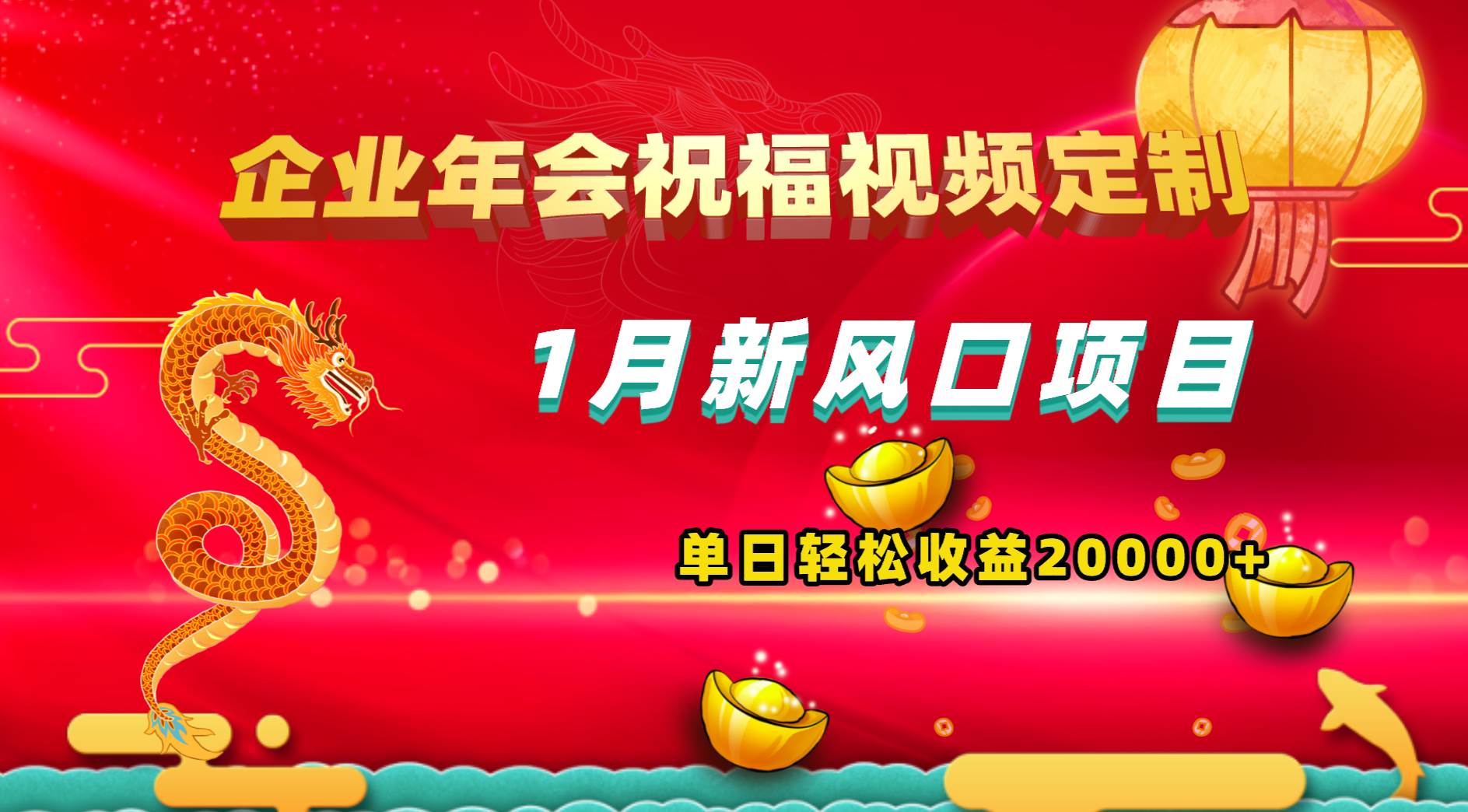 企业年会祝福视频定制

1月新风口项目

单日轻松收益20000+